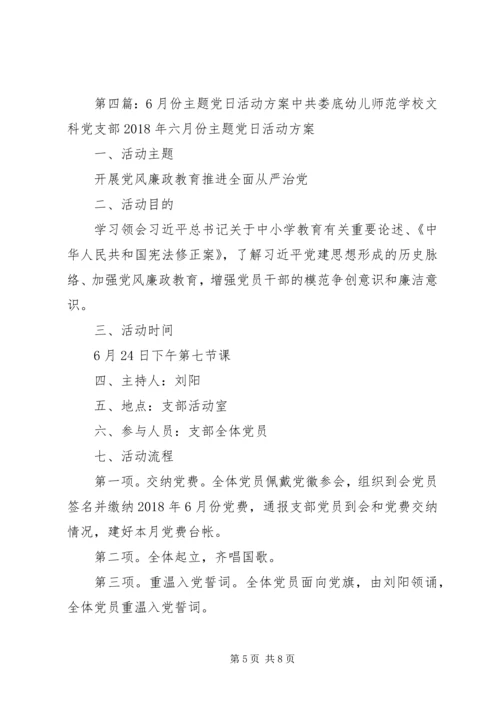 第四篇：6月份主题党日活动方案中共娄底幼儿师范学校文科党支部2018年六月份主题党日活动方案

一、活动主题

开展党风廉政教育推进全面从严治党

二、活动目的

学习领会习近平总书记关于中小学教育有关重要论述、《中华人民共和国宪法修正案》，了解习近平党建思想形成的历史脉络、加强党风廉政教育，增强党员干部的模范争创意识和廉洁意识。

三、活动时间

6月24日下午第七节课

四、主持人：刘阳

五、地点：支部活动室

六、参与人员：支部全体党员

七、活动流程

第一项。交纳党费。全体党员佩戴党徽参会，组织到会党员签名并缴纳2018年6月份党费，通报支部党员到会和党费交纳情况，建好本月党费台帐。

第二项。全体起立，齐唱国歌。

第三项。重温入党誓词。全体党员面向党旗，由刘阳领诵，全体党员重温入党誓词。

第5页 共8页